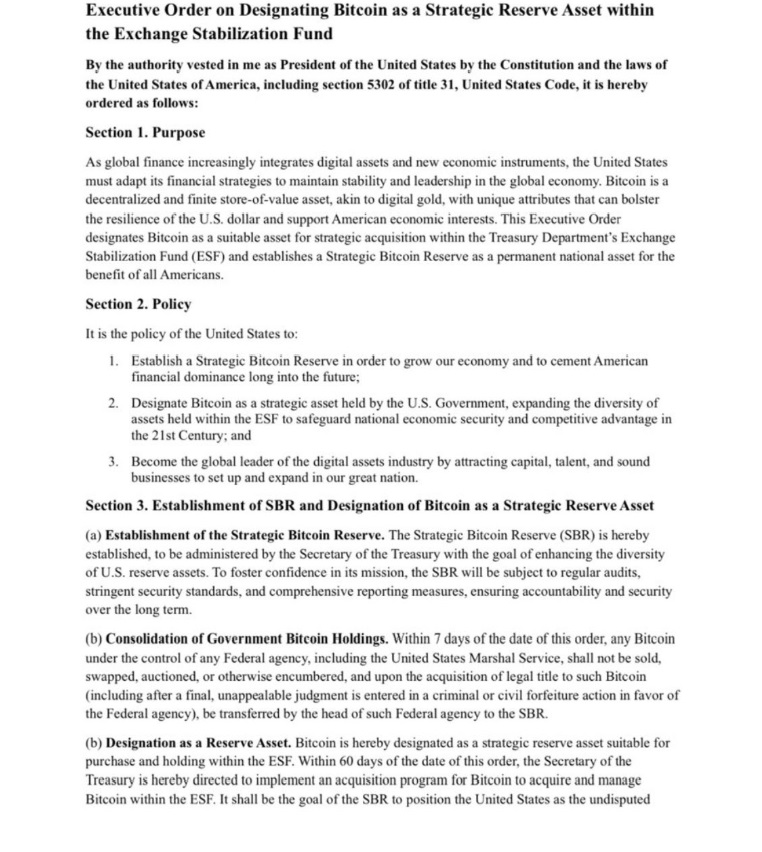 Executive Order on Designating Bitcoin as a Strategic Reserve Asset within the Exchange Stabilization Fund

By the authority vested in me as President of the United States by the Constitution and the laws of the United States of America, including section 5302 of title 31, United States Code, it is hereby ordered as follows:

Section 1. Purpose

As global finance increasingly integrates digital assets and new economic instruments, the United States must adapt its financial strategies to maintain stability and leadership in the global economy. Bitcoin is a decentralized and finite store-of-value asset, akin to digital gold, with unique attributes that can bolster the resilience of the U.S. dollar and support American economic interests. This Executive Order designates Bitcoin as a suitable asset for strategic acquisition within the Treasury Department's Exchange Stabilization Fund (ESF) and establishes a Strategic Bitcoin Reserve as a permanent national asset for the benefit of all Americans.

Section 2. Policy

It is the policy of the United States to:

1. Establish a Strategic Bitcoin Reserve in order to grow our economy and to cement American financial dominance long into the future;

2. Designate Bitcoin as a strategic asset held by the U.S. Government, expanding the diversity of assets held within the ESF to safeguard national economic security and competitive advantage in the 21st Century; and

3. Become the global leader of the digital assets industry by attracting capital, talent, and sound businesses to set up and expand in our great nation.

Section 3. Establishment of SBR and Designation of Bitcoin as a Strategic Reserve Asset

(a) Establishment of the Strategic Bitcoin Reserve. The Strategic Bitcoin Reserve (SBR) is hereby established, to be administered by the Secretary of the Treasury with the goal of enhancing the diversity of U.S. reserve assets. To foster confidence in its mission, the SBR will be subject to regular audits, stringent security standards, and comprehensive reporting measures, ensuring accountability and security over the long term.

(b) Consolidation of Government Bitcoin Holdings. Within 7 days of the date of this order, any Bitcoin under the control of any Federal agency, including the United States Marshal Service, shall not be sold, swapped, auctioned, or otherwise encumbered, and upon the acquisition of legal title to such Bitcoin (including after a final, unappealable judgment is entered in a criminal or civil forfeiture action in favor of the Federal agency), be transferred by the head of such Federal agency to the SBR.

(b) Designation as a Reserve Asset. Bitcoin is hereby designated as a strategic reserve asset suitable for purchase and holding within the ESF. Within 60 days of the date of this order, the Secretary of the Treasury is hereby directed to implement an acquisition program for Bitcoin to acquire and manage Bitcoin within the ESF. It shall be the goal of the SBR to position the United States as the undisputed